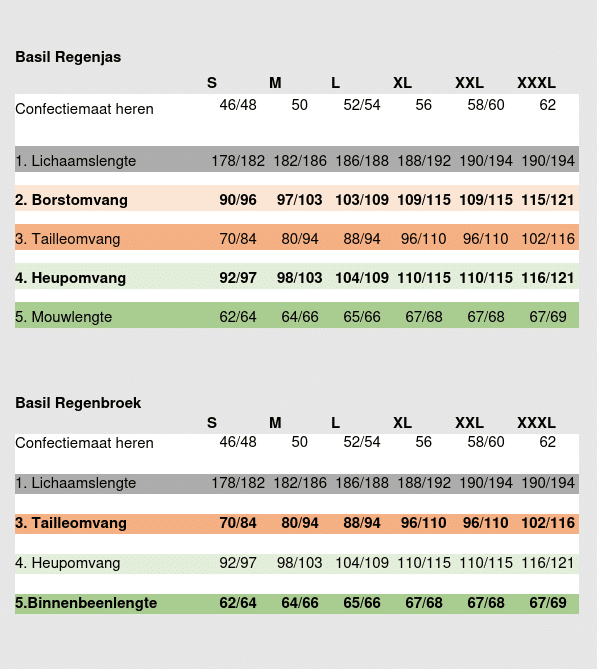 Basil Regenjas

| | S | M | L | XL | XXL | XXXL |
|---|---|---|---|---|---|---|
| Confectiemaat heren | 46/48 | 50 | 52/54 | 56 | 58/60 | 62 |
| 1. Lichaamslengte | 178/182 | 182/186 | 186/188 | 188/192 | 190/194 | 190/194 |
| **2. Borstomvang** | **90/96** | **97/103** | **103/109** | **109/115** | **109/115** | **115/121** |
| 3. Tailleomvang | 70/84 | 80/94 | 88/94 | 96/110 | 96/110 | 102/116 |
| **4. Heupomvang** | **92/97** | **98/103** | **104/109** | **110/115** | **110/115** | **116/121** |
| 5. Mouwlengte | 62/64 | 64/66 | 65/66 | 67/68 | 67/68 | 67/69 |

Basil Regenbroek

| | S | M | L | XL | XXL | XXXL |
|---|---|---|---|---|---|---|
| Confectiemaat heren | 46/48 | 50 | 52/54 | 56 | 58/60 | 62 |
| 1. Lichaamslengte | 178/182 | 182/186 | 186/188 | 188/192 | 190/194 | 190/194 |
| **3. Tailleomvang** | **70/84** | **80/94** | **88/94** | **96/110** | **96/110** | **102/116** |
| 4. Heupomvang | 92/97 | 98/103 | 104/109 | 110/115 | 110/115 | 116/121 |
| **5.Binnenbeenlengte** | **62/64** | **64/66** | **65/66** | **67/68** | **67/68** | **67/69** |